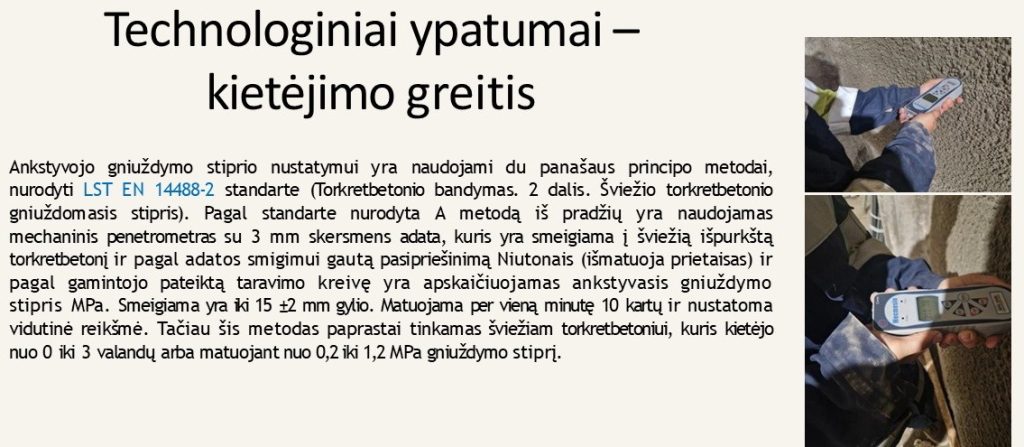 Technologiniai ypatumai – kietėjimo greitis

Ankstyvojo gniuždymo stiprio nustatymui yra naudojami du panašaus principo metodai, nurodyti LST EN 14488-2 standarte (Torkretbetonio bandymas. 2 dalis. Šviežio torkretbetonio gniuždomasis stipris). Pagal standarte nurodyta A metodą iš pradžių yra naudojamas mechaninis penetrometras su 3 mm skersmens adata, kuris yra smeigiama į šviežią išpurkštą torkretbetonį ir pagal adatos smigimui gautą pasipriešinimą Niutonais (išmatuoja prietaisas) ir pagal gamintojo pateiktą taravimo kreivę yra apskaičiuojamas ankstyvasis gniuždymo stipris MPa. Smeigiama yra iki 15 ±2 mm gylio. Matuojama per vieną minutę 10 kartų ir nustatoma vidutinė reikšmė. Tačiau šis metodas paprastai tinkamas šviežiam torkretbetoniui, kuris kietėjo nuo 0 iki 3 valandų arba matuojant nuo 0,2 iki 1,2 MPa gniuždymo stiprį.